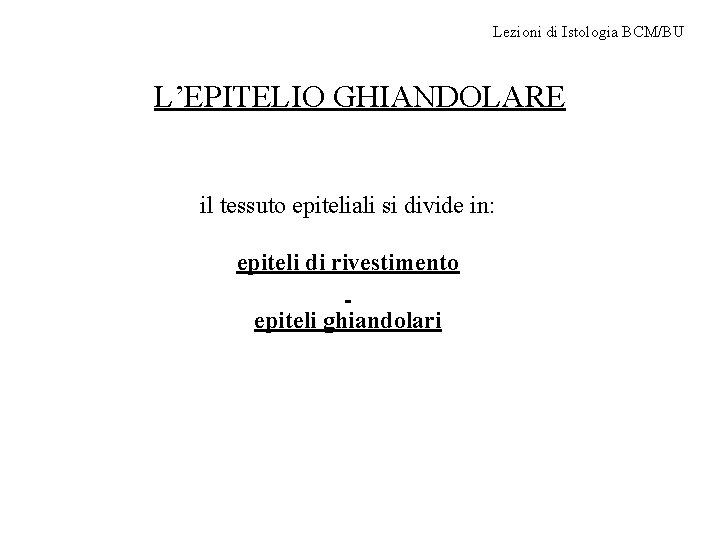 Lezioni di Istologia BCM/BU

L'EPITELIO GHIANDOLARE

il tessuto epiteliali si divide in:

epiteli di rivestimento

-

epiteli ghiandolari